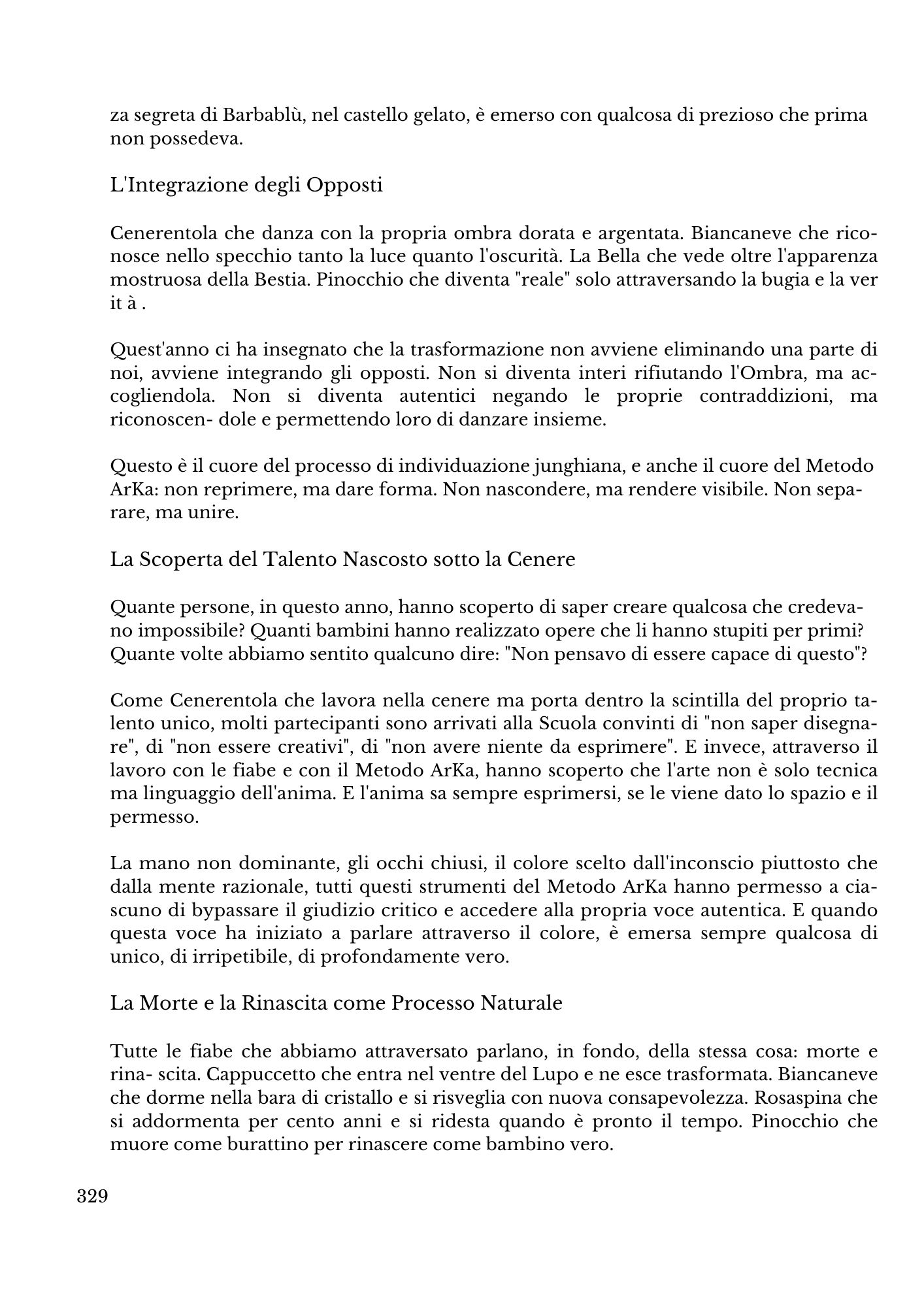 za segreta di Barbablù, nel castello gelato, è emerso con qualcosa di prezioso che prima non possedeva.

L'Integrazione degli Opposti

Cenerentola che danza con la propria ombra dorata e argentata. Biancaneve che riconosce nello specchio tanto la luce quanto l'oscurità. La Bella che vede oltre l'apparenza mostruosa della Bestia. Pinocchio che diventa "reale" solo attraversando la bugia e la ver it à .

Quest'anno ci ha insegnato che la trasformazione non avviene eliminando una parte di noi, avviene integrando gli opposti. Non si diventa interi rifiutando l'Ombra, ma accogliendola. Non si diventa autentici negando le proprie contraddizioni, ma riconoscen- dole e permettendo loro di danzare insieme.

Questo è il cuore del processo di individuazione junghiana, e anche il cuore del Metodo ArKa: non reprimere, ma dare forma. Non nascondere, ma rendere visibile. Non separare, ma unire.

La Scoperta del Talento Nascosto sotto la Cenere

Quante persone, in questo anno, hanno scoperto di saper creare qualcosa che credevano impossibile? Quanti bambini hanno realizzato opere che li hanno stupiti per primi? Quante volte abbiamo sentito qualcuno dire: "Non pensavo di essere capace di questo"?

Come Cenerentola che lavora nella cenere ma porta dentro la scintilla del proprio talento unico, molti partecipanti sono arrivati alla Scuola convinti di "non saper disegnare", di "non essere creativi", di "non avere niente da esprimere". E invece, attraverso il lavoro con le fiabe e con il Metodo ArKa, hanno scoperto che l'arte non è solo tecnica ma linguaggio dell'anima. E l'anima sa sempre esprimersi, se le viene dato lo spazio e il permesso.

La mano non dominante, gli occhi chiusi, il colore scelto dall'inconscio piuttosto che dalla mente razionale, tutti questi strumenti del Metodo ArKa hanno permesso a ciascuno di bypassare il giudizio critico e accedere alla propria voce autentica. E quando questa voce ha iniziato a parlare attraverso il colore, è emersa sempre qualcosa di unico, di irripetibile, di profondamente vero.

La Morte e la Rinascita come Processo Naturale

Tutte le fiabe che abbiamo attraversato parlano, in fondo, della stessa cosa: morte e rina- scita. Cappuccetto che entra nel ventre del Lupo e ne esce trasformata. Biancaneve che dorme nella bara di cristallo e si risveglia con nuova consapevolezza. Rosaspina che si addormenta per cento anni e si ridesta quando è pronto il tempo. Pinocchio che muore come burattino per rinascere come bambino vero.

329